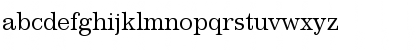 abcdefghijklmnopqrstuvwxyz